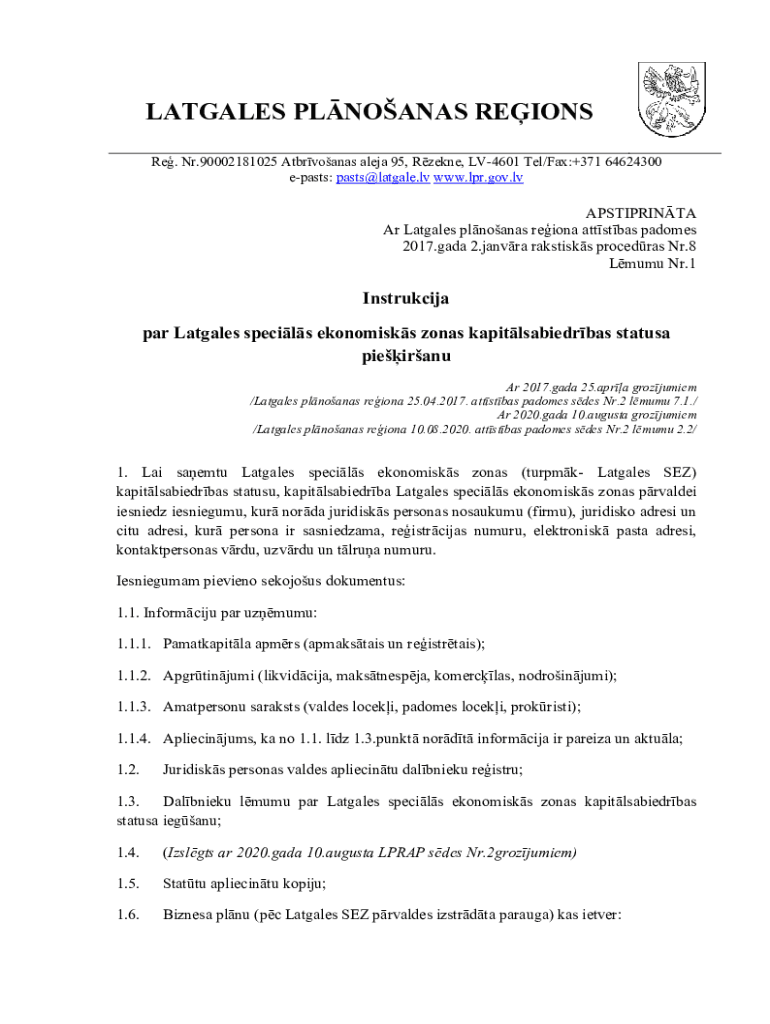 LATGALES PLĀNOŠANAS REĢIONS

Reģ. Nr.90002181025 Atbrīvošanas aleja 95, Rēzekne, LV-4601 Tel/Fax:+371 64624300
e-pasts: pasts@latgale.lv www.lpr.gov.lv

APSTIPRINĀTA
Ar Latgales plānošanas reģiona attīstības padomes
2017.gada 2.janvāra rakstiskās procedūras Nr.8
Lēmumu Nr.1

Instrukcija

par Latgales speciālās ekonomiskās zonas kapitālsabiedrības statusa piešķiršanu

Ar 2017.gada 25.aprīļa grozījumiem
/Latgales plānošanas reģiona 25.04.2017. attīstības padomes sēdes Nr.2 lēmumu 7.1./
Ar 2020.gada 10.augusta grozījumiem
/Latgales plānošanas reģiona 10.08.2020. attīstības padomes sēdes Nr.2 lēmumu 2.2/

1. Lai saņemtu Latgales speciālās ekonomiskās zonas (turpmāk- Latgales SEZ) kapitālsabiedrības statusu, kapitālsabiedrība Latgales speciālās ekonomiskās zonas pārvaldei iesniedz iesniegumu, kurā norāda juridiskās personas nosaukumu (firmu), juridisko adresi un citu adresi, kurā persona ir sasniedzama, reģistrācijas numuru, elektroniskā pasta adresi, kontaktpersonas vārdu, uzvārdu un tālruņa numuru.

Iesniegumam pievieno sekojošus dokumentus:

1.1. Informāciju par uzņēmumu:

1.1.1. Pamatkapitāla apmērs (apmaksātais un reģistrētais);

1.1.2. Apgrūtinājumi (likvidācija, maksātnespēja, komercķīlas, nodrošinājumi);

1.1.3. Amatpersonu saraksts (valdes locekļi, padomes locekļi, prokūristi);

1.1.4. Apliecinājums, ka no 1.1. līdz 1.3.punktā norādītā informācija ir pareiza un aktuāla;

1.2. Juridiskās personas valdes apliecinātu dalībnieku reģistru;

1.3. Dalībnieku lēmumu par Latgales speciālās ekonomiskās zonas kapitālsabiedrības statusa iegūšanu;

1.4. (Izslēgts ar 2020.gada 10.augusta LPRAP sēdes Nr.2grozījumiem)

1.5. Statūtu apliecinātu kopiju;

1.6. Biznesa plānu (pēc Latgales SEZ pārvaldes izstrādāta parauga) kas ietver: